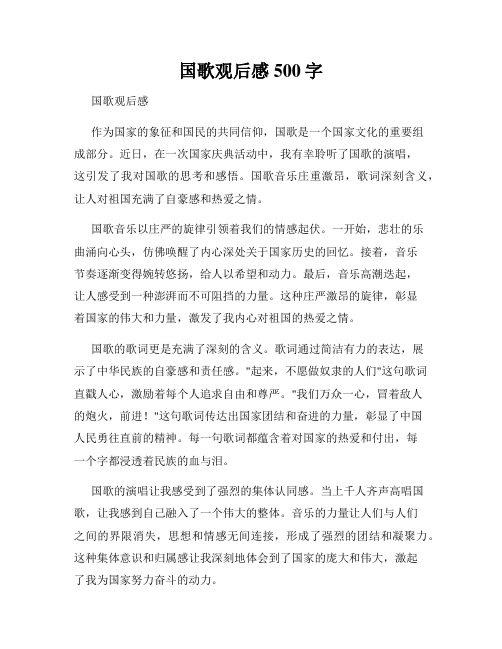 国歌观后感 500 字

国歌观后感

作为国家的象征和国民的共同信仰，国歌是一个国家文化的重要组成部分。近日，在一次国家庆典活动中，我有幸聆听了国歌的演唱，这引发了我对国歌的思考和感悟。国歌音乐庄重激昂，歌词深刻含义，让人对祖国充满了自豪感和热爱之情。

国歌音乐以庄严的旋律引领着我们的情感起伏。一开始，悲壮的乐曲涌向心头，仿佛唤醒了内心深处关于国家历史的回忆。接着，音乐节奏逐渐变得婉转悠扬，给人以希望和动力。最后，音乐高潮迭起，让人感受到一种澎湃而不可阻挡的力量。这种庄严激昂的旋律，彰显着国家的伟大和力量，激发了我内心对祖国的热爱之情。

国歌的歌词更是充满了深刻的含义。歌词通过简洁有力的表达，展示了中华民族的自豪感和责任感。"起来，不愿做奴隶的人们"这句歌词直戳人心，激励着每个人追求自由和尊严。"我们万众一心，冒着敌人的炮火，前进！"这句歌词传达出国家团结和奋进的力量，彰显了中国人民勇往直前的精神。每一句歌词都蕴含着对国家的热爱和付出，每一个字都浸透着民族的血与泪。

国歌的演唱让我感受到了强烈的集体认同感。当上千人齐声高唱国歌，让我感到自己融入了一个伟大的整体。音乐的力量让人们与人们之间的界限消失，思想和情感无间连接，形成了强烈的团结和凝聚力。这种集体意识和归属感让我深刻地体会到了国家的庞大和伟大，激起了我为国家努力奋斗的动力。